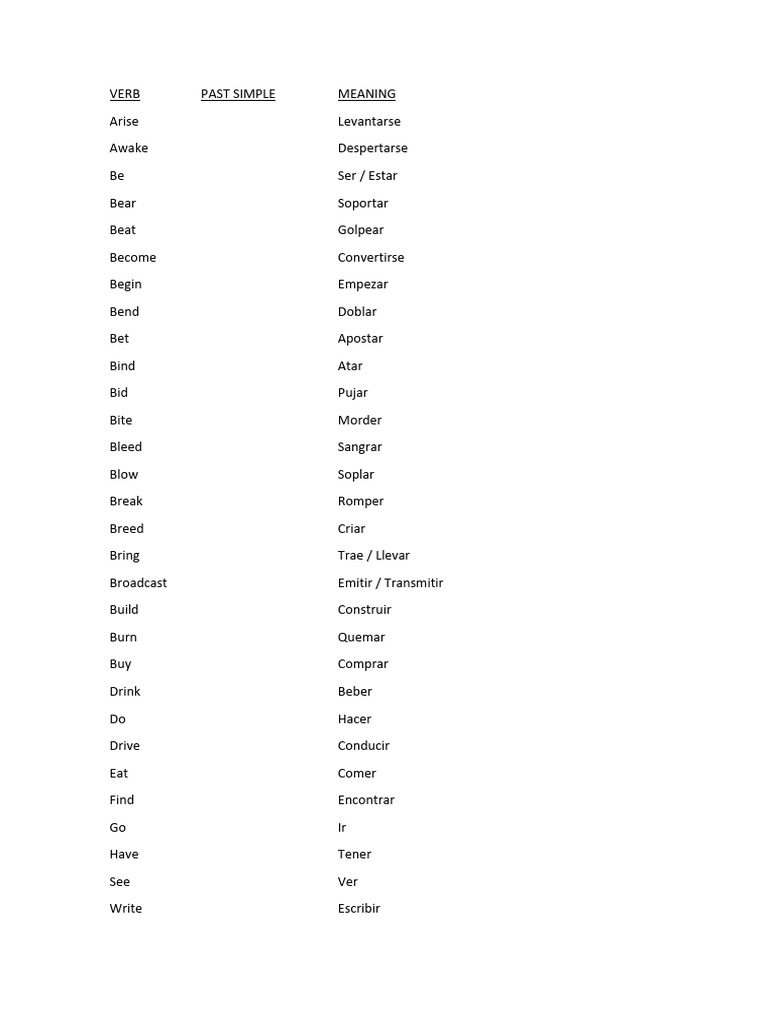 | VERB | PAST SIMPLE | MEANING |
|---|---|---|
| Arise | | Levantarse |
| Awake | | Despertarse |
| Be | | Ser / Estar |
| Bear | | Soportar |
| Beat | | Golpear |
| Become | | Convertirse |
| Begin | | Empezar |
| Bend | | Doblar |
| Bet | | Apostar |
| Bind | | Atar |
| Bid | | Pujar |
| Bite | | Morder |
| Bleed | | Sangrar |
| Blow | | Soplar |
| Break | | Romper |
| Breed | | Criar |
| Bring | | Trae / Llevar |
| Broadcast | | Emitir / Transmitir |
| Build | | Construir |
| Burn | | Quemar |
| Buy | | Comprar |
| Drink | | Beber |
| Do | | Hacer |
| Drive | | Conducir |
| Eat | | Comer |
| Find | | Encontrar |
| Go | | Ir |
| Have | | Tener |
| See | | Ver |
| Write | | Escribir |